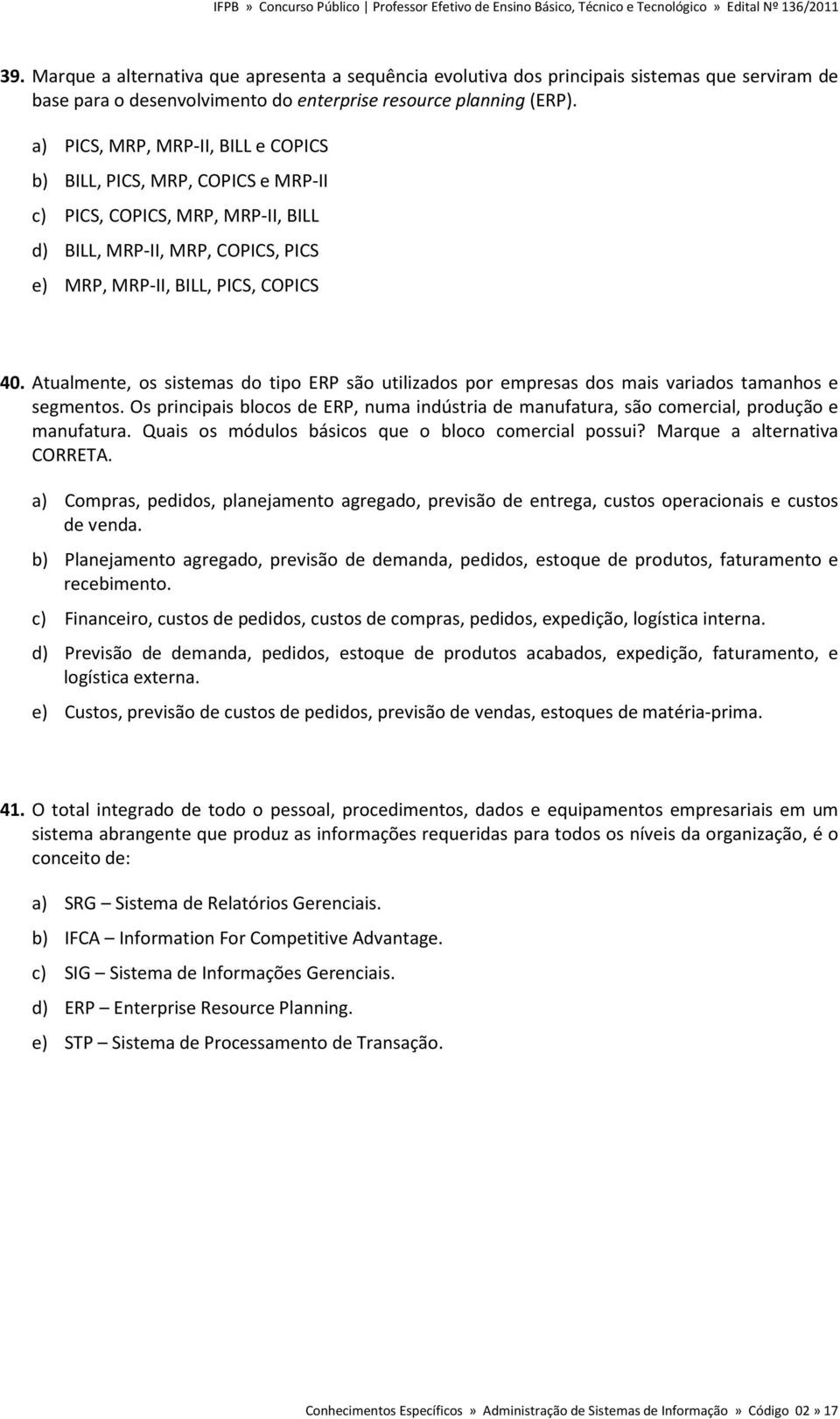 IFPB » Concurso Público | Professor Efetivo de Ensino Básico, Técnico e Tecnológico » Edital Nº 136/2011

39. Marque a alternativa que apresenta a sequência evolutiva dos principais sistemas que serviram de base para o desenvolvimento do enterprise resource planning (ERP).

a) PICS, MRP, MRP-II, BILL e COPICS

b) BILL, PICS, MRP, COPICS e MRP-II

c) PICS, COPICS, MRP, MRP-II, BILL

d) BILL, MRP-II, MRP, COPICS, PICS

e) MRP, MRP-II, BILL, PICS, COPICS

40. Atualmente, os sistemas do tipo ERP são utilizados por empresas dos mais variados tamanhos e segmentos. Os principais blocos de ERP, numa indústria de manufatura, são comercial, produção e manufatura. Quais os módulos básicos que o bloco comercial possui? Marque a alternativa CORRETA.

a) Compras, pedidos, planejamento agregado, previsão de entrega, custos operacionais e custos de venda.

b) Planejamento agregado, previsão de demanda, pedidos, estoque de produtos, faturamento e recebimento.

c) Financeiro, custos de pedidos, custos de compras, pedidos, expedição, logística interna.

d) Previsão de demanda, pedidos, estoque de produtos acabados, expedição, faturamento, e logística externa.

e) Custos, previsão de custos de pedidos, previsão de vendas, estoques de matéria-prima.

41. O total integrado de todo o pessoal, procedimentos, dados e equipamentos empresariais em um sistema abrangente que produz as informações requeridas para todos os níveis da organização, é o conceito de:

a) SRG – Sistema de Relatórios Gerenciais.

b) IFCA – Information For Competitive Advantage.

c) SIG – Sistema de Informações Gerenciais.

d) ERP – Enterprise Resource Planning.

e) STP – Sistema de Processamento de Transação.

Conhecimentos Específicos » Administração de Sistemas de Informação » Código 02 » 17